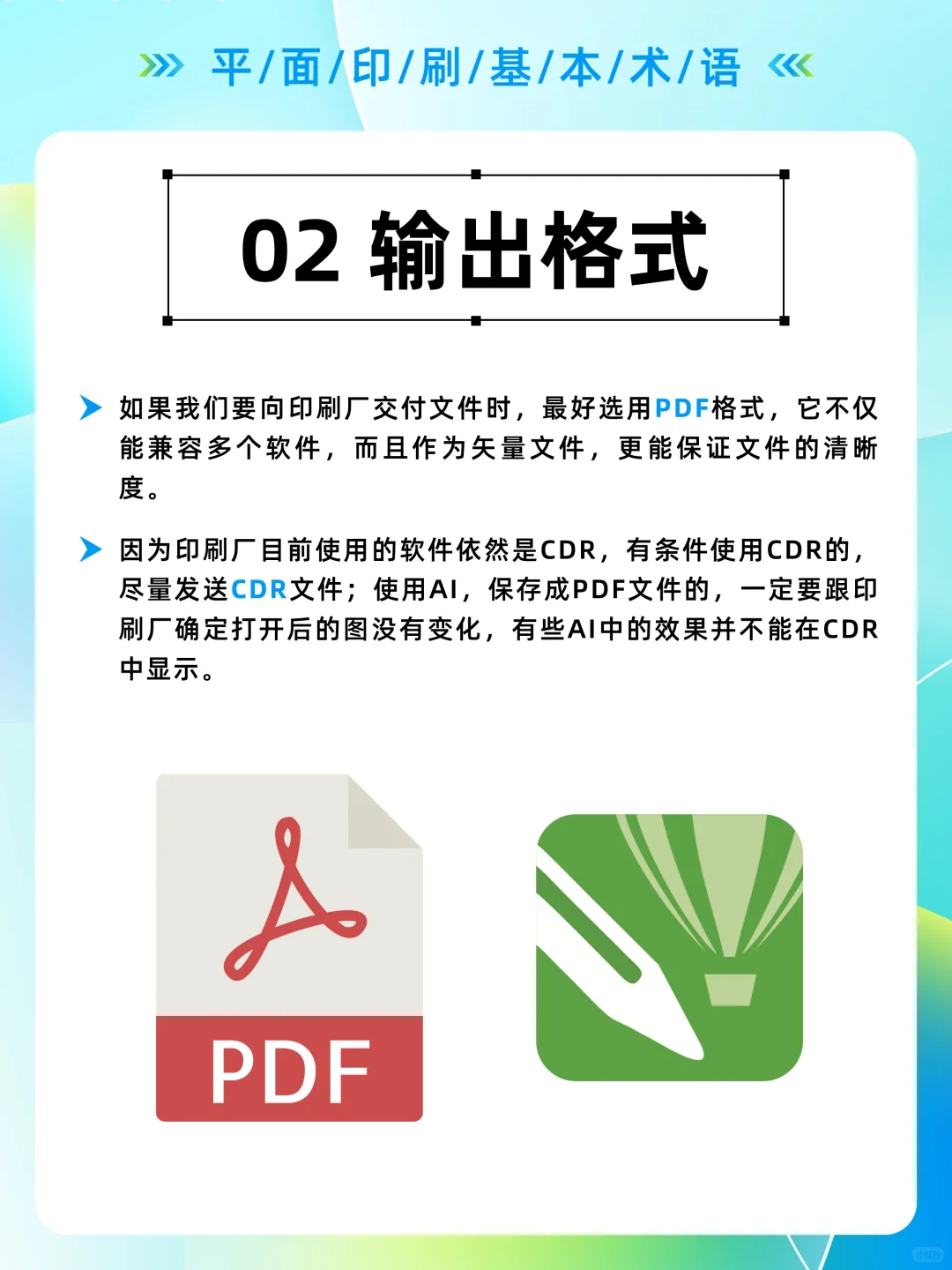 平/面/印/刷/基/本/术/语

02 输出格式

如果我们要向印刷厂交付文件时，最好选用PDF格式，它不仅能兼容多个软件，而且作为矢量文件，更能保证文件的清晰度。

因为印刷厂目前使用的软件依然是CDR，有条件使用CDR的，尽量发送CDR文件；使用AI，保存成PDF文件的，一定要跟印刷厂确定打开后的图没有变化，有些AI中的效果并不能在CDR中显示。

PDF